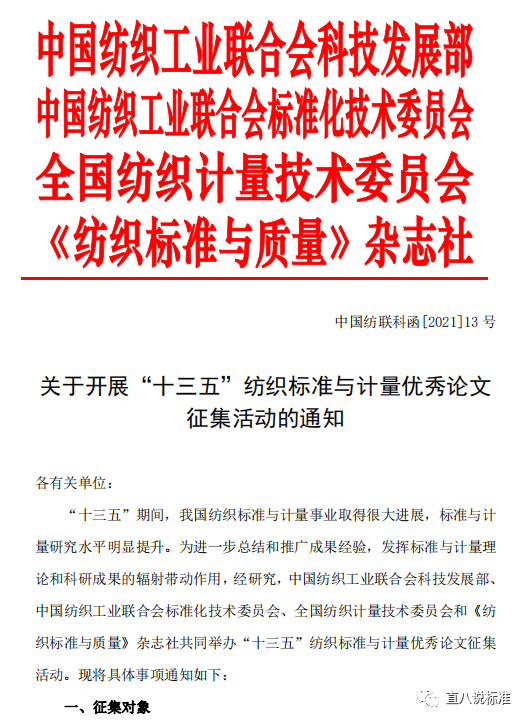 中国纺织工业联合会科技发展部
中国纺织工业联合会标准化技术委员会
全国纺织计量技术委员会
《纺织标准与质量》杂志社

中国纺联科函[2021]13 号

关于开展“十三五”纺织标准与计量优秀论文征集活动的通知

各有关单位：

“十三五”期间，我国纺织标准与计量事业取得很大进展，标准与计量研究水平明显提升。为进一步总结和推广成果经验，发挥标准与计量理论和科研成果的辐射带动作用，经研究，中国纺织工业联合会科技发展部、中国纺织工业联合会标准化技术委员会、全国纺织计量技术委员会和《纺织标准与质量》杂志社共同举办“十三五”纺织标准与计量优秀论文征集活动。现将具体事项通知如下：

一、征集对象

直八说标准